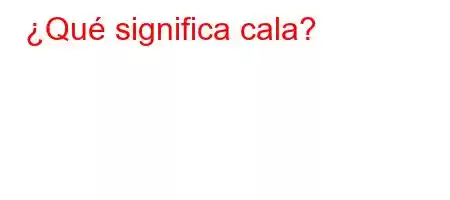 ¿Qué significa cala?